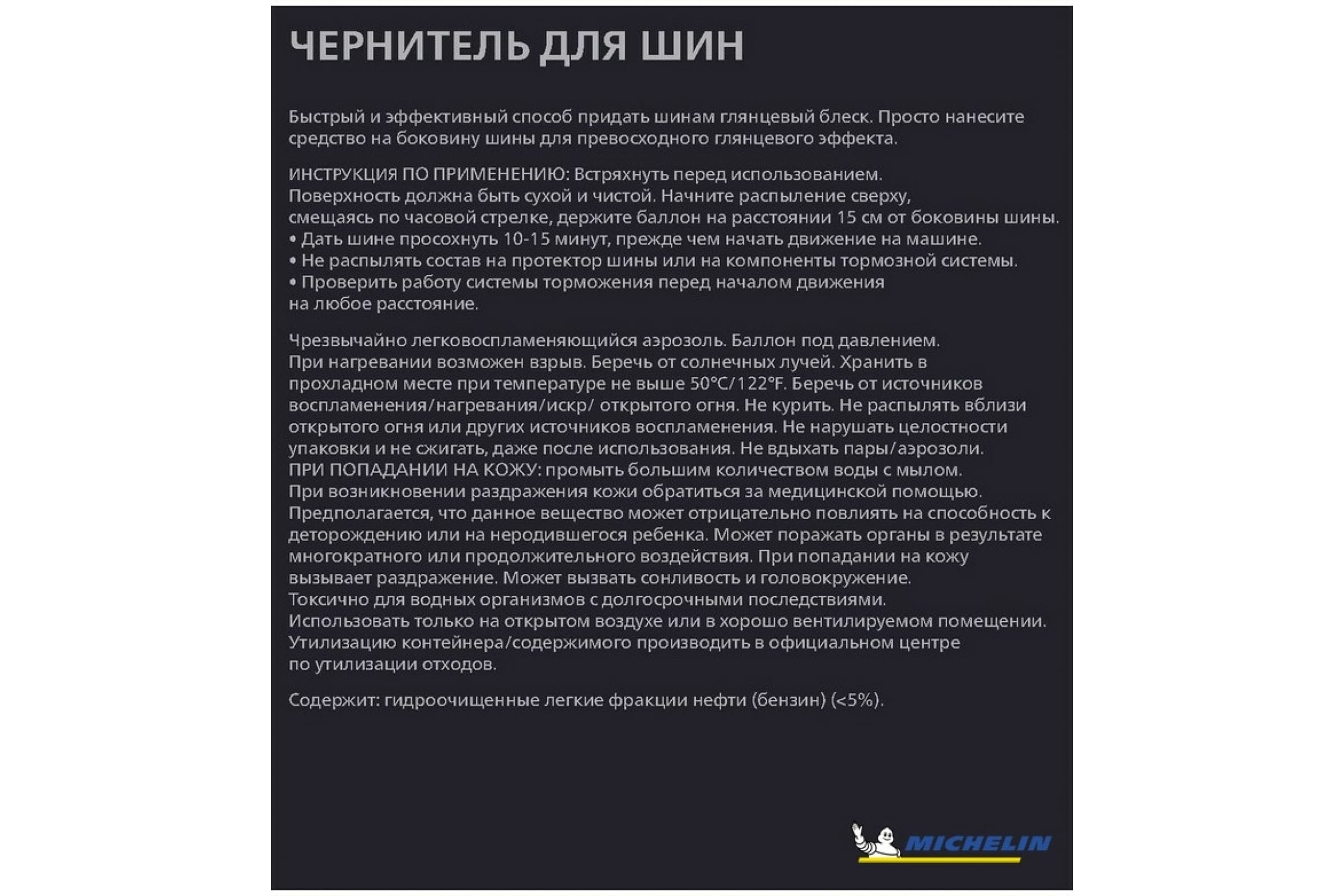 ЧЕРНИТЕЛЬ ДЛЯ ШИН

Быстрый и эффективный способ придать шинам глянцевый блеск. Просто нанесите средство на боковину шины для превосходного глянцевого эффекта.

ИНСТРУКЦИЯ ПО ПРИМЕНЕНИЮ: Встряхнуть перед использованием. Поверхность должна быть сухой и чистой. Начните распыление сверху, смещаясь по часовой стрелке, держите баллон на расстоянии 15 см от боковины шины.
• Дать шине просохнуть 10-15 минут, прежде чем начать движение на машине.
• Не распылять состав на протектор шины или на компоненты тормозной системы.
• Проверить работу системы торможения перед началом движения на любое расстояние.

Чрезвычайно легковоспламеняющийся аэрозоль. Баллон под давлением. При нагревании возможен взрыв. Беречь от солнечных лучей. Хранить в прохладном месте при температуре не выше 50°C/122°F. Беречь от источников воспламенения/нагревания/искр/ открытого огня. Не курить. Не распылять вблизи открытого огня или других источников воспламенения. Не нарушать целостности упаковки и не сжигать, даже после использования. Не вдыхать пары/аэрозоли. ПРИ ПОПАДАНИИ НА КОЖУ: промыть большим количеством воды с мылом. При возникновении раздражения кожи обратиться за медицинской помощью. Предполагается, что данное вещество может отрицательно повлиять на способность к деторождению или на неродившегося ребенка. Может поражать органы в результате многократного или продолжительного воздействия. При попадании на кожу вызывает раздражение. Может вызвать сонливость и головокружение. Токсично для водных организмов с долгосрочными последствиями. Использовать только на открытом воздухе или в хорошо вентилируемом помещении. Утилизацию контейнера/содержимого производить в официальном центре по утилизации отходов.

Содержит: гидроочищенные легкие фракции нефти (бензин) (<5%).

MICHELIN